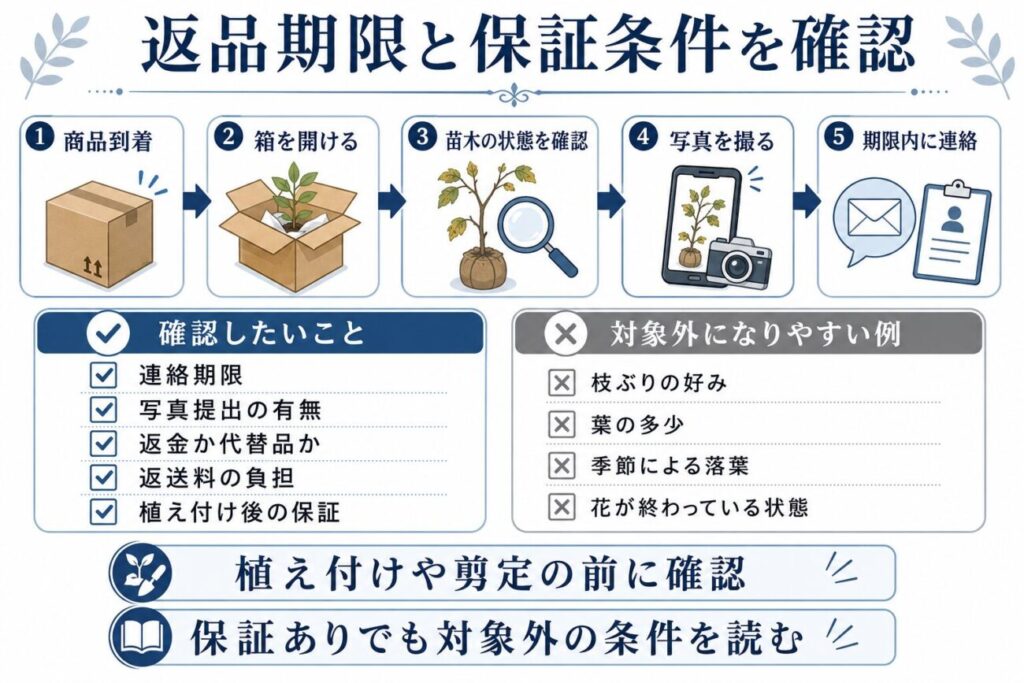 返品期限と保証条件を確認

1 商品到着
2 箱を開ける
3 苗木の状態を確認
4 写真を撮る
5 期限内に連絡

確認したいこと
連絡期限
写真提出の有無
返金か代替品か
返送料の負担
植え付け後の保証

対象外になりやすい例
枝ぶりの好み
葉の多少
季節による落葉
花が終わっている状態

植え付けや剪定の前に確認
保証ありでも対象外の条件を読む